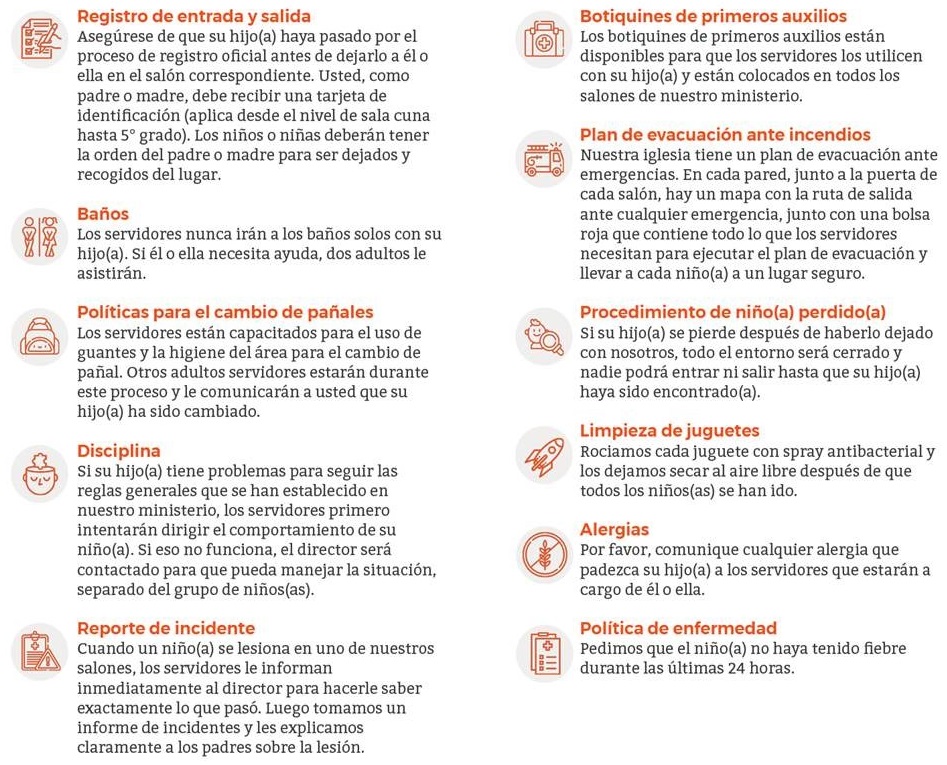 Registro de entrada y salida
Asegúrese de que su hijo(a) haya pasado por el proceso de registro oficial antes de dejarlo a él o ella en el salón correspondiente. Usted, como padre o madre, debe recibir una tarjeta de identificación (aplica desde el nivel de sala cuna hasta 5° grado). Los niños o niñas deberán tener la orden del padre o madre para ser dejados y recogidos del lugar.

Baños
Los servidores nunca irán a los baños solos con su hijo(a). Si él o ella necesita ayuda, dos adultos le asistirán.

Políticas para el cambio de pañales
Los servidores están capacitados para el uso de guantes y la higiene del área para el cambio de pañal. Otros adultos servidores estarán durante este proceso y le comunicarán a usted que su hijo(a) ha sido cambiado.

Disciplina
Si su hijo(a) tiene problemas para seguir las reglas generales que se han establecido en nuestro ministerio, los servidores primero intentarán dirigir el comportamiento de su niño(a). Si eso no funciona, el director será contactado para que pueda manejar la situación, separado del grupo de niños(as).

Reporte de incidente
Cuando un niño(a) se lesiona en uno de nuestros salones, los servidores le informan inmediatamente al director para hacerle saber exactamente lo que pasó. Luego tomamos un informe de incidentes y les explicamos claramente a los padres sobre la lesión.

Botiquines de primeros auxilios
Los botiquines de primeros auxilios están disponibles para que los servidores los utilicen con su hijo(a) y están colocados en todos los salones de nuestro ministerio.

Plan de evacuación ante incendios
Nuestra iglesia tiene un plan de evacuación ante emergencias. En cada pared, junto a la puerta de cada salón, hay un mapa con la ruta de salida ante cualquier emergencia, junto con una bolsa roja que contiene todo lo que los servidores necesitan para ejecutar el plan de evacuación y llevar a cada niño(a) a un lugar seguro.

Procedimiento de niño(a) perdido(a)
Si su hijo(a) se pierde después de haberlo dejado con nosotros, todo el entorno será cerrado y nadie podrá entrar ni salir hasta que su hijo(a) haya sido encontrado(a).

Limpieza de juguetes
Rociamos cada juguete con spray antibacterial y los dejamos secar al aire libre después de que todos los niños(as) se han ido.

Alergias
Por favor, comunique cualquier alergia que padezca su hijo(a) a los servidores que estarán a cargo de él o ella.

Política de enfermedad
Pedimos que el niño(a) no haya tenido fiebre durante las últimas 24 horas.